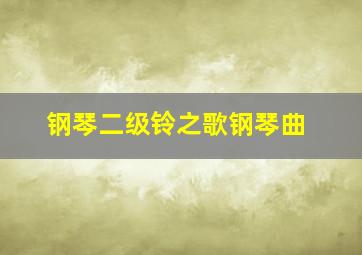 钢琴二级铃之歌钢琴曲